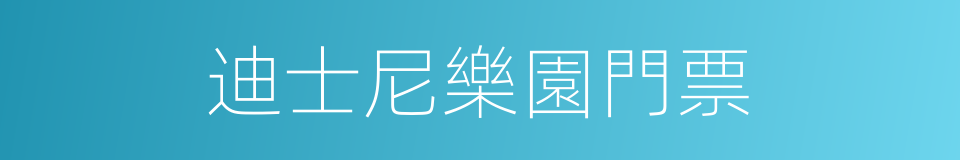 迪士尼樂園門票